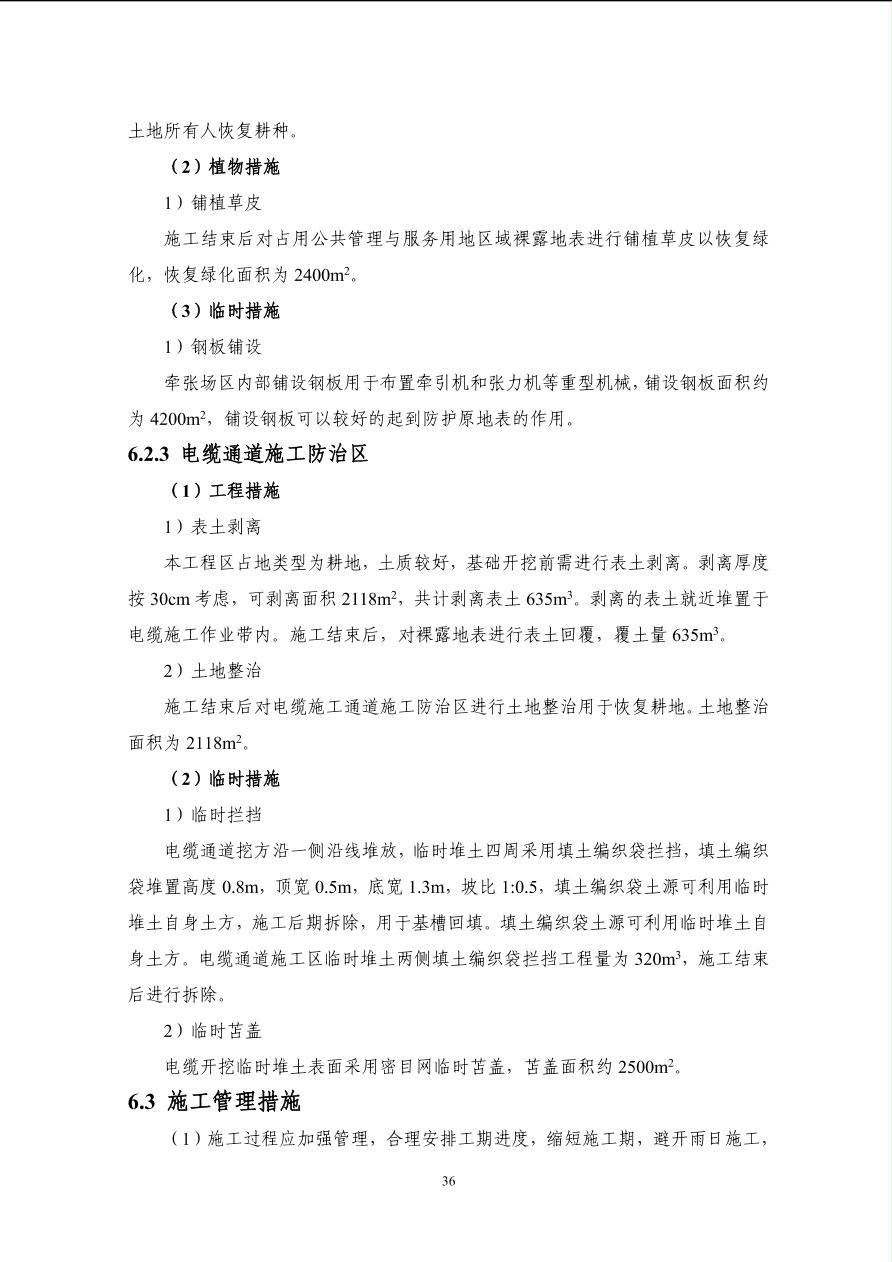 土地所有人恢复耕种。

（2）植物措施

1）铺植草皮

施工结束后对占用公共管理与服务用地区域裸露地表进行铺植草皮以恢复绿化，恢复绿化面积为 2400m$^2$。

（3）临时措施

1）钢板铺设

牵张场区内部铺设钢板用于布置牵引机和张力机等重型机械，铺设钢板面积约为 4200m$^2$，铺设钢板可以较好的起到防护原地表的作用。

6.2.3 电缆通道施工防治区

（1）工程措施

1）表土剥离

本工程区占地类型为耕地，土质较好，基础开挖前需进行表土剥离。剥离厚度按 30cm 考虑，可剥离面积 2118m$^2$，共计剥离表土 635m$^3$。剥离的表土就近堆置于电缆施工作业带内。施工结束后，对裸露地表进行表土回覆，覆土量 635m$^3$。

2）土地整治

施工结束后对电缆施工通道施工防治区进行土地整治用于恢复耕地。土地整治面积为 2118m$^2$。

（2）临时措施

1）临时拦挡

电缆通道挖方沿一侧沿线堆放，临时堆土四周采用填土编织袋拦挡，填土编织袋堆置高度 0.8m，顶宽 0.5m，底宽 1.3m，坡比 1:0.5，填土编织袋土源可利用临时堆土自身土方，施工后期拆除，用于基槽回填。填土编织袋土源可利用临时堆土自身土方。电缆通道施工区临时堆土两侧填土编织袋拦挡工程量为 320m$^3$，施工结束后进行拆除。

2）临时苫盖

电缆开挖临时堆土表面采用密目网临时苫盖，苫盖面积约 2500m$^2$。

6.3 施工管理措施

（1）施工过程应加强管理，合理安排工期进度，缩短施工期，避开雨日施工，

36